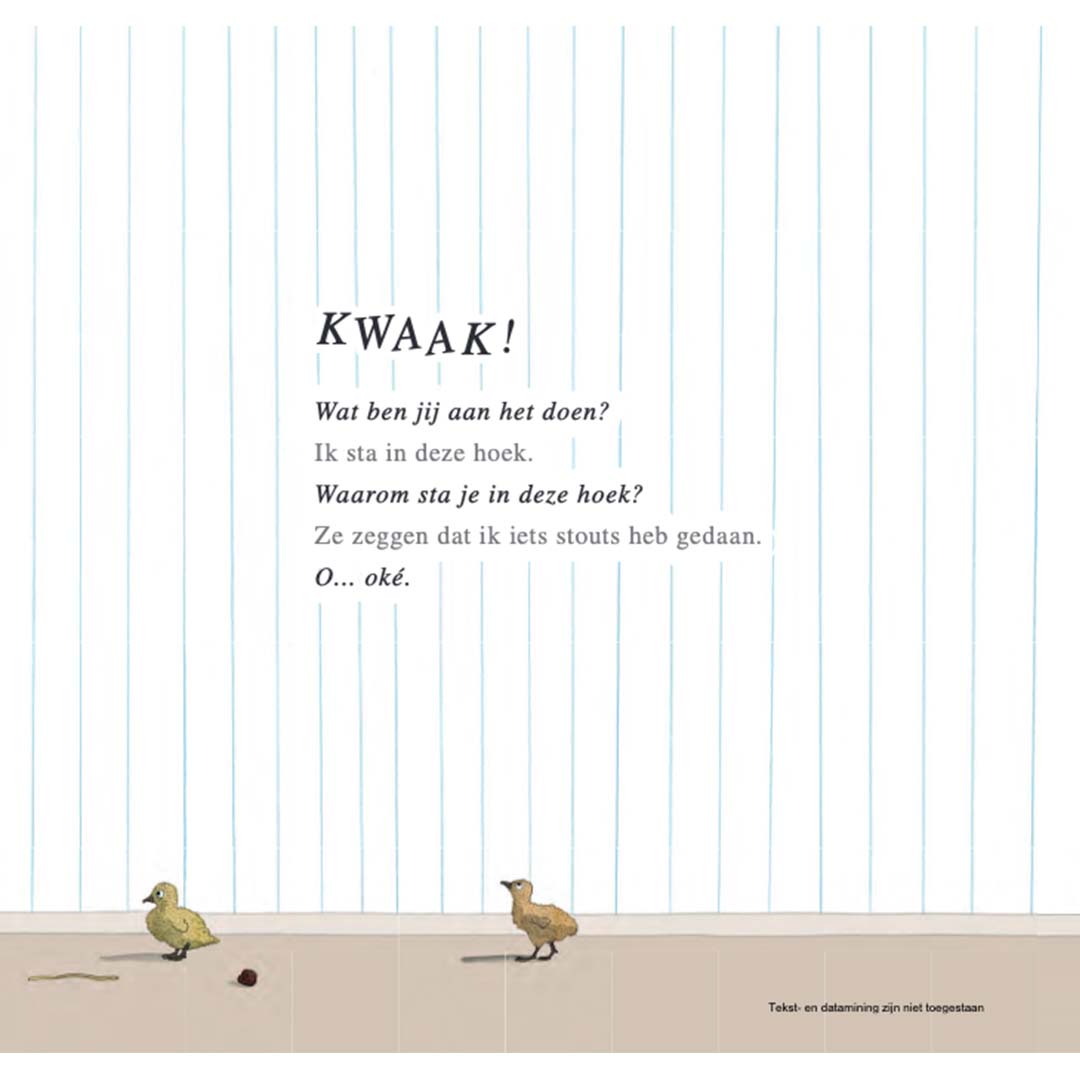 KWAAK!

Wat ben jij aan het doen?
Ik sta in deze hoek.
Waarom sta je in deze hoek?
Ze zeggen dat ik iets stouts heb gedaan.
O... oké.

Tekst- en datamining zijn niet toegestaan